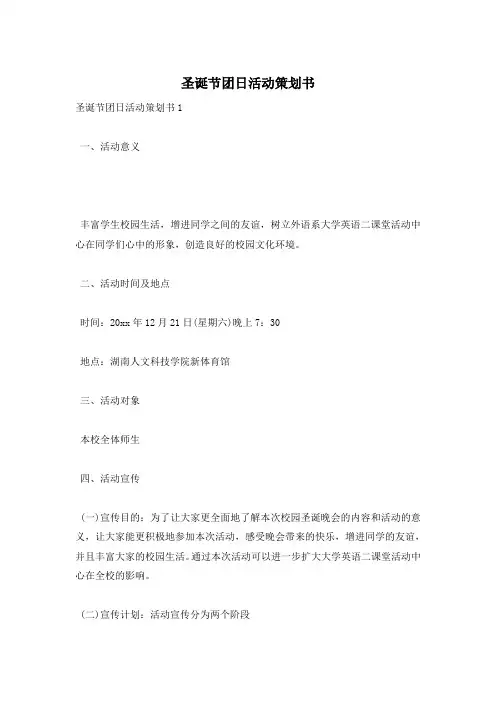 圣诞节团日活动策划书

圣诞节团日活动策划书1

一、活动意义

丰富学生校园生活，增进同学之间的友谊，树立外语系大学英语二课堂活动中心在同学们心中的形象，创造良好的校园文化环境。

二、活动时间及地点

时间：20xx年12月21日(星期六)晚上7：30

地点：湖南人文科技学院新体育馆

三、活动对象

本校全体师生

四、活动宣传

(一)宣传目的：为了让大家更全面地了解本次校园圣诞晚会的内容和活动的意义，让大家能更积极地参加本次活动，感受晚会带来的快乐，增进同学的友谊，并且丰富大家的校园生活。通过本次活动可以进一步扩大大学英语二课堂活动中心在全校的影响。

(二)宣传计划：活动宣传分为两个阶段